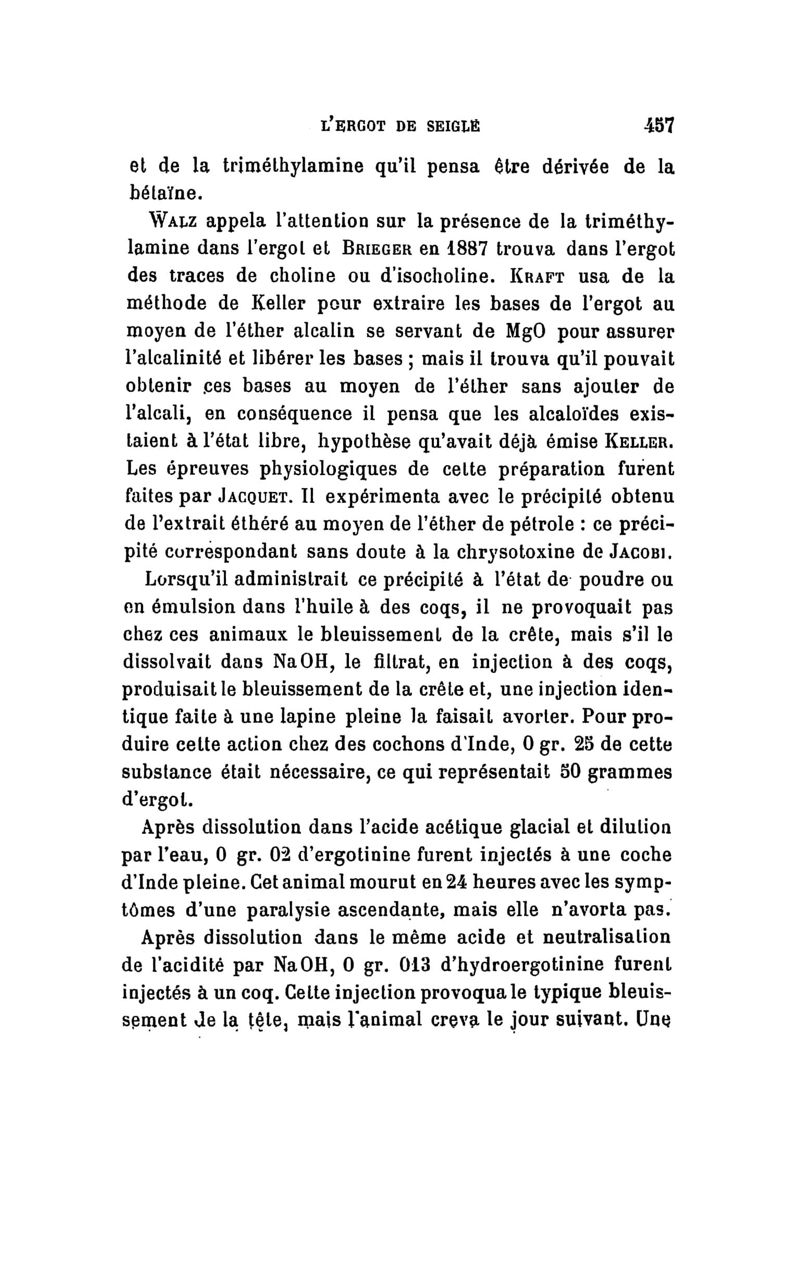 L'ERGOT DE SEIGLE 457

et de la triméthylamine qu'il pensa être dérivée de la bétaïne.

WALZ appela l'attention sur la présence de la triméthylamine dans l'ergot et BRIEGER en 1887 trouva dans l'ergot des traces de choline ou d'isocholine. KRAFT usa de la méthode de Keller pour extraire les bases de l'ergot au moyen de l'éther alcalin se servant de MgO pour assurer l'alcalinité et libérer les bases ; mais il trouva qu'il pouvait obtenir ces bases au moyen de l'éther sans ajouter de l'alcali, en conséquence il pensa que les alcaloïdes existaient à l'état libre, hypothèse qu'avait déjà émise KELLER. Les épreuves physiologiques de cette préparation furent faites par JACQUET. Il expérimenta avec le précipité obtenu de l'extrait éthéré au moyen de l'éther de pétrole : ce précipité correspondant sans doute à la chrysotoxine de JACOBI.

Lorsqu'il administrait ce précipité à l'état de poudre ou en émulsion dans l'huile à des coqs, il ne provoquait pas chez ces animaux le bleuissement de la crête, mais s'il le dissolvait dans NaOH, le filtrat, en injection à des coqs, produisait le bleuissement de la crête et, une injection identique faite à une lapine pleine la faisait avorter. Pour produire cette action chez des cochons d'Inde, 0 gr. 25 de cette substance était nécessaire, ce qui représentait 50 grammes d'ergot.

Après dissolution dans l'acide acétique glacial et dilution par l'eau, 0 gr. 02 d'ergotinine furent injectés à une coche d'Inde pleine. Cet animal mourut en 24 heures avec les symptômes d'une paralysie ascendante, mais elle n'avorta pas.

Après dissolution dans le même acide et neutralisation de l'acidité par NaOH, 0 gr. 013 d'hydroergotinine furent injectés à un coq. Cette injection provoqua le typique bleuissement de la tête, mais l'animal creva le jour suivant. Une